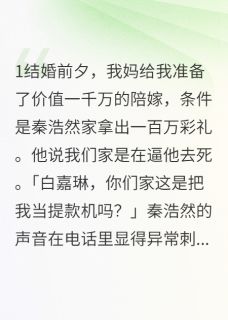 1结婚前夕，我妈给我准备了价值一千万的陪嫁，条件是秦浩然家拿出一百万彩礼。他说我们家是在逼他去死。「白嘉琳，你们家这是把我当提款机吗？」秦浩然的声音在电话里显得异常刺...